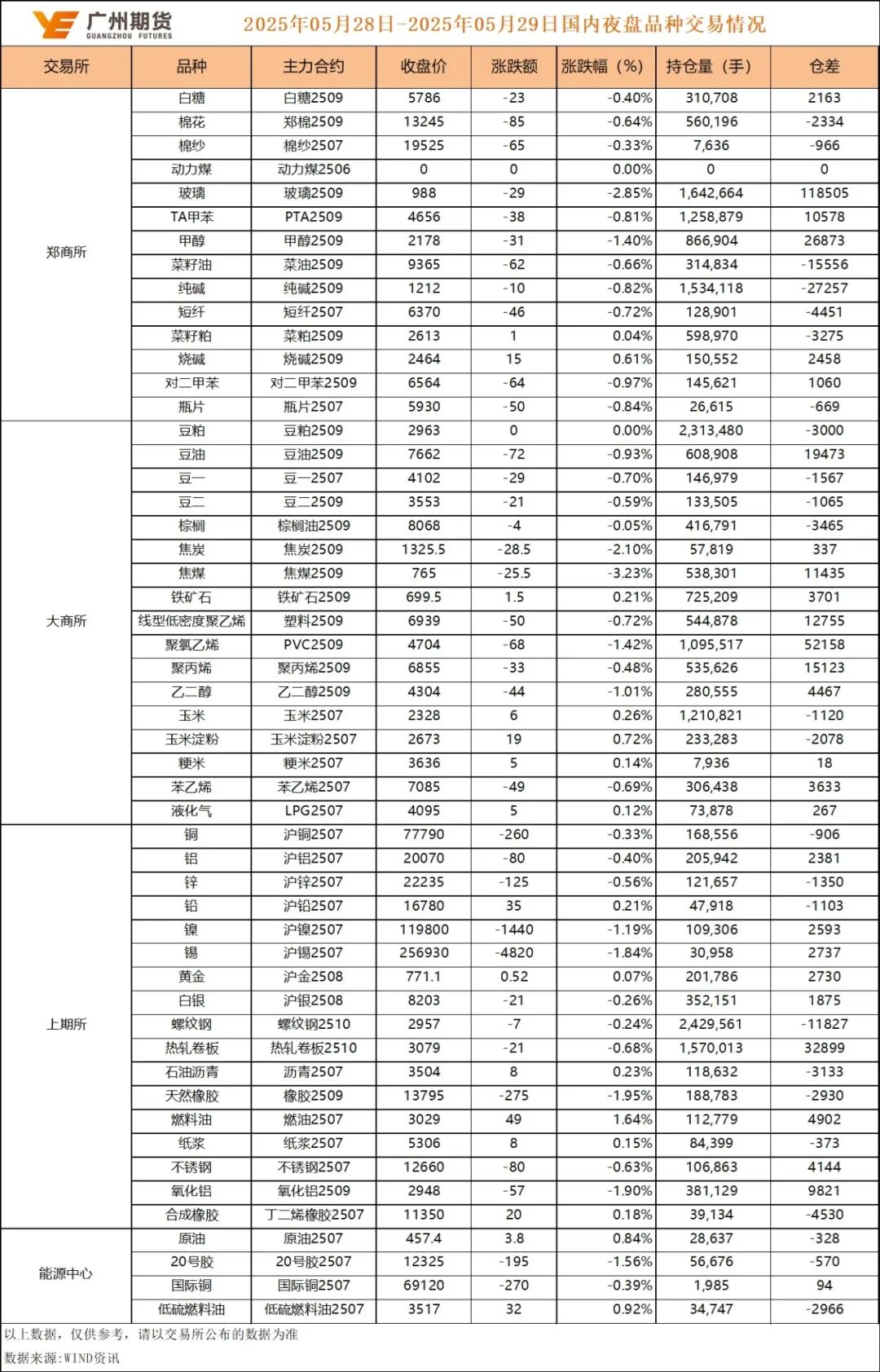 广州期货
GUANGZHOU FUTURES

2025年05月28日-2025年05月29日国内夜盘品种交易情况

| 交易所 | 品种 | 主力合约 | 收盘价 | 涨跌额 | 涨跌幅（%） | 持仓量（手） | 仓差 |
|---|---|---|---|---|---|---|---|
| 郑商所 | 白糖 | 白糖2509 | 5786 | -23 | -0.40% | 310,708 | 2163 |
| | 棉花 | 郑棉2509 | 13245 | -85 | -0.64% | 560,196 | -2334 |
| | 棉纱 | 棉纱2507 | 19525 | -65 | -0.33% | 7,636 | -966 |
| | 动力煤 | 动力煤2506 | 0 | 0 | 0.00% | 0 | 0 |
| | 玻璃 | 玻璃2509 | 988 | -29 | -2.85% | 1,642,664 | 118505 |
| | TA甲苯 | PTA2509 | 4656 | -38 | -0.81% | 1,258,879 | 10578 |
| | 甲醇 | 甲醇2509 | 2178 | -31 | -1.40% | 866,904 | 26873 |
| | 菜籽油 | 菜油2509 | 9365 | -62 | -0.66% | 314,834 | -15556 |
| | 纯碱 | 纯碱2509 | 1212 | -10 | -0.82% | 1,534,118 | -27257 |
| | 短纤 | 短纤2507 | 6370 | -46 | -0.72% | 128,901 | -4451 |
| | 菜籽粕 | 菜粕2509 | 2613 | 1 | 0.04% | 598,970 | -3275 |
| | 烧碱 | 烧碱2509 | 2464 | 15 | 0.61% | 150,552 | 2458 |
| | 对二甲苯 | 对二甲苯2509 | 6564 | -64 | -0.97% | 145,621 | 1060 |
| | 瓶片 | 瓶片2507 | 5930 | -50 | -0.84% | 26,615 | -669 |
| 大商所 | 豆粕 | 豆粕2509 | 2963 | 0 | 0.00% | 2,313,480 | -3000 |
| | 豆油 | 豆油2509 | 7662 | -72 | -0.93% | 608,908 | 19473 |
| | 豆一 | 豆一2507 | 4102 | -29 | -0.70% | 146,979 | -1567 |
| | 豆二 | 豆二2509 | 3553 | -21 | -0.59% | 133,505 | -1065 |
| | 棕榈 | 棕榈油2509 | 8068 | -4 | -0.05% | 416,791 | -3465 |
| | 焦炭 | 焦炭2509 | 1325.5 | -28.5 | -2.10% | 57,819 | 337 |
| | 焦煤 | 焦煤2509 | 765 | -25.5 | -3.23% | 538,301 | 11435 |
| | 铁矿石 | 铁矿石2509 | 699.5 | 1.5 | 0.21% | 725,209 | 3701 |
| | 线型低密度聚乙烯 | 塑料2509 | 6939 | -50 | -0.72% | 544,878 | 12755 |
| | 聚氯乙烯 | PVC2509 | 4704 | -68 | -1.42% | 1,095,517 | 52158 |
| | 聚丙烯 | 聚丙烯2509 | 6855 | -33 | -0.48% | 535,626 | 15123 |
| | 乙二醇 | 乙二醇2509 | 4304 | -44 | -1.01% | 280,555 | 4467 |
| | 玉米 | 玉米2507 | 2328 | 6 | 0.26% | 1,210,821 | -1120 |
| | 玉米淀粉 | 玉米淀粉2507 | 2673 | 19 | 0.72% | 233,283 | -2078 |
| | 粳米 | 粳米2507 | 3636 | 5 | 0.14% | 7,936 | 18 |
| | 苯乙烯 | 苯乙烯2507 | 7085 | -49 | -0.69% | 306,438 | 3633 |
| | 液化气 | LPG2507 | 4095 | 5 | 0.12% | 73,878 | 267 |
| 上期所 | 铜 | 沪铜2507 | 77790 | -260 | -0.33% | 168,556 | -906 |
| | 铝 | 沪铝2507 | 20070 | -80 | -0.40% | 205,942 | 2381 |
| | 锌 | 沪锌2507 | 22235 | -125 | -0.56% | 121,657 | -1350 |
| | 铅 | 沪铅2507 | 16780 | 35 | 0.21% | 47,918 | -1103 |
| | 镍 | 沪镍2507 | 119800 | -1440 | -1.19% | 109,306 | 2593 |
| | 锡 | 沪锡2507 | 256930 | -4820 | -1.84% | 30,958 | 2737 |
| | 黄金 | 沪金2508 | 771.1 | 0.52 | 0.07% | 201,786 | 2730 |
| | 白银 | 沪银2508 | 8203 | -21 | -0.26% | 352,151 | 1875 |
| | 螺纹钢 | 螺纹钢2510 | 2957 | -7 | -0.24% | 2,429,561 | -11827 |
| | 热轧卷板 | 热轧卷板2510 | 3079 | -21 | -0.68% | 1,570,013 | 32899 |
| | 石油沥青 | 沥青2507 | 3504 | 8 | 0.23% | 118,632 | -3133 |
| | 天然橡胶 | 橡胶2509 | 13795 | -275 | -1.95% | 188,783 | -2930 |
| | 燃料油 | 燃油2507 | 3029 | 49 | 1.64% | 112,779 | 4902 |
| | 纸浆 | 纸浆2507 | 5306 | 8 | 0.15% | 84,399 | -373 |
| | 不锈钢 | 不锈钢2507 | 12660 | -80 | -0.63% | 106,863 | 4144 |
| | 氧化铝 | 氧化铝2509 | 2948 | -57 | -1.90% | 381,129 | 9821 |
| | 合成橡胶 | 丁二烯橡胶2507 | 11350 | 20 | 0.18% | 39,134 | -4530 |
| 能源中心 | 原油 | 原油2507 | 457.4 | 3.8 | 0.84% | 28,637 | -328 |
| | 20号胶 | 20号胶2507 | 12325 | -195 | -1.56% | 56,676 | -570 |
| | 国际铜 | 国际铜2507 | 69120 | -270 | -0.39% | 1,985 | 94 |
| | 低硫燃料油 | 低硫燃料油2507 | 3517 | 32 | 0.92% | 34,747 | -2966 |

以上数据，仅供参考，请以交易所公布的数据为准

数据来源:WIND资讯